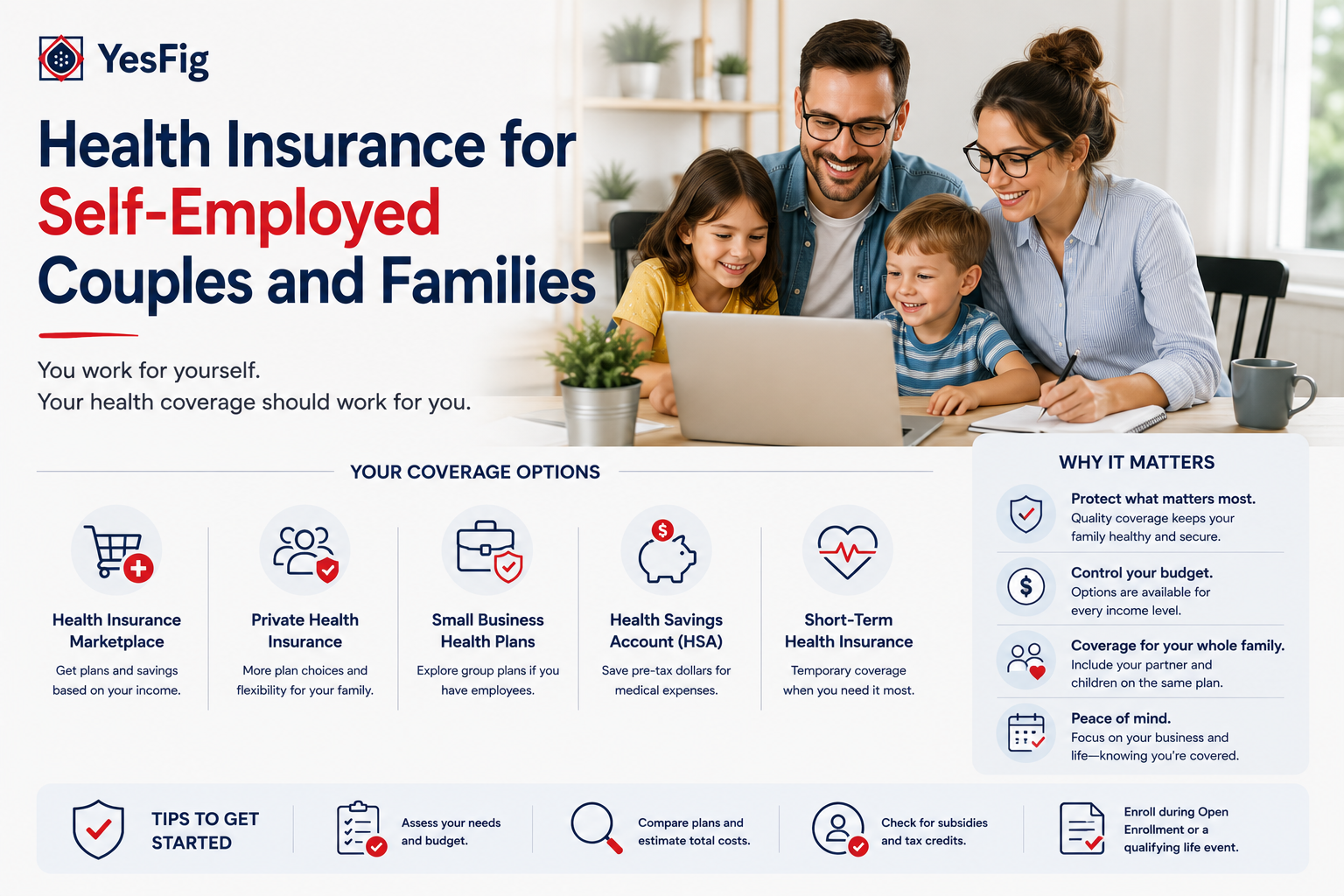 YesFig

Health Insurance for Self-Employed Couples and Families

You work for yourself.
Your health coverage should work for you.

YOUR COVERAGE OPTIONS

Health Insurance Marketplace
Get plans and savings based on your income.

Private Health Insurance
More plan choices and flexibility for your family.

Small Business Health Plans
Explore group plans if you have employees.

Health Savings Account (HSA)
Save pre-tax dollars for medical expenses.

Short-Term Health Insurance
Temporary coverage when you need it most.

WHY IT MATTERS

Protect what matters most.
Quality coverage keeps your family healthy and secure.

Control your budget.
Options are available for every income level.

Coverage for your whole family.
Include your partner and children on the same plan.

Peace of mind.
Focus on your business and life—knowing you're covered.

TIPS TO GET STARTED

Assess your needs and budget.

Compare plans and estimate total costs.

Check for subsidies and tax credits.

Enroll during Open Enrollment or a qualifying life event.